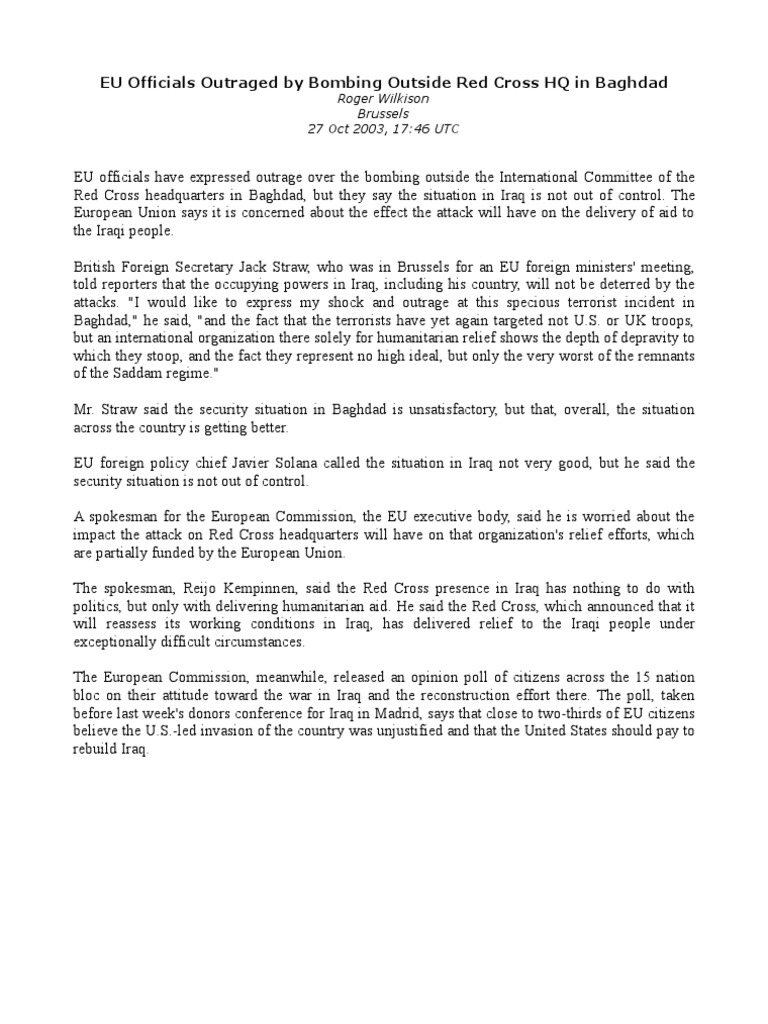 EU Officials Outraged by Bombing Outside Red Cross HQ in Baghdad
Roger Wilkison
Brussels
27 Oct 2003, 17:46 UTC

EU officials have expressed outrage over the bombing outside the International Committee of the Red Cross headquarters in Baghdad, but they say the situation in Iraq is not out of control. The European Union says it is concerned about the effect the attack will have on the delivery of aid to the Iraqi people.

British Foreign Secretary Jack Straw, who was in Brussels for an EU foreign ministers' meeting, told reporters that the occupying powers in Iraq, including his country, will not be deterred by the attacks. "I would like to express my shock and outrage at this specious terrorist incident in Baghdad," he said, "and the fact that the terrorists have yet again targeted not U.S. or UK troops, but an international organization there solely for humanitarian relief shows the depth of depravity to which they stoop, and the fact they represent no high ideal, but only the very worst of the remnants of the Saddam regime."

Mr. Straw said the security situation in Baghdad is unsatisfactory, but that, overall, the situation across the country is getting better.

EU foreign policy chief Javier Solana called the situation in Iraq not very good, but he said the security situation is not out of control.

A spokesman for the European Commission, the EU executive body, said he is worried about the impact the attack on Red Cross headquarters will have on that organization's relief efforts, which are partially funded by the European Union.

The spokesman, Reijo Kempinnen, said the Red Cross presence in Iraq has nothing to do with politics, but only with delivering humanitarian aid. He said the Red Cross, which announced that it will reassess its working conditions in Iraq, has delivered relief to the Iraqi people under exceptionally difficult circumstances.

The European Commission, meanwhile, released an opinion poll of citizens across the 15 nation bloc on their attitude toward the war in Iraq and the reconstruction effort there. The poll, taken before last week's donors conference for Iraq in Madrid, says that close to two-thirds of EU citizens believe the U.S.-led invasion of the country was unjustified and that the United States should pay to rebuild Iraq.